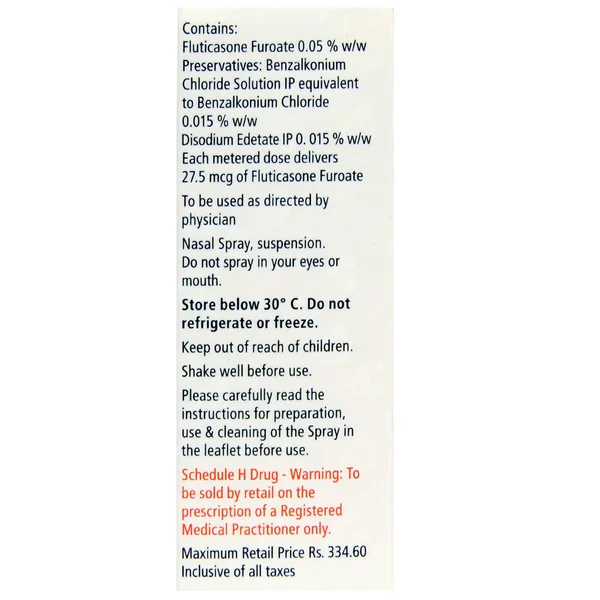 Contains:
Fluticasone Furoate 0.05 % w/w
Preservatives: Benzalkonium Chloride Solution IP equivalent to Benzalkonium Chloride 0.015 % w/w
Disodium Edetate IP 0. 015 % w/w
Each metered dose delivers 27.5 mcg of Fluticasone Furoate

To be used as directed by physician

Nasal Spray, suspension.
Do not spray in your eyes or mouth.

Store below 30° C. Do not refrigerate or freeze.

Keep out of reach of children.

Shake well before use.

Please carefully read the instructions for preparation, use & cleaning of the Spray in the leaflet before use.

Schedule H Drug - Warning: To be sold by retail on the prescription of a Registered Medical Practitioner only.

Maximum Retail Price Rs. 334.60
Inclusive of all taxes